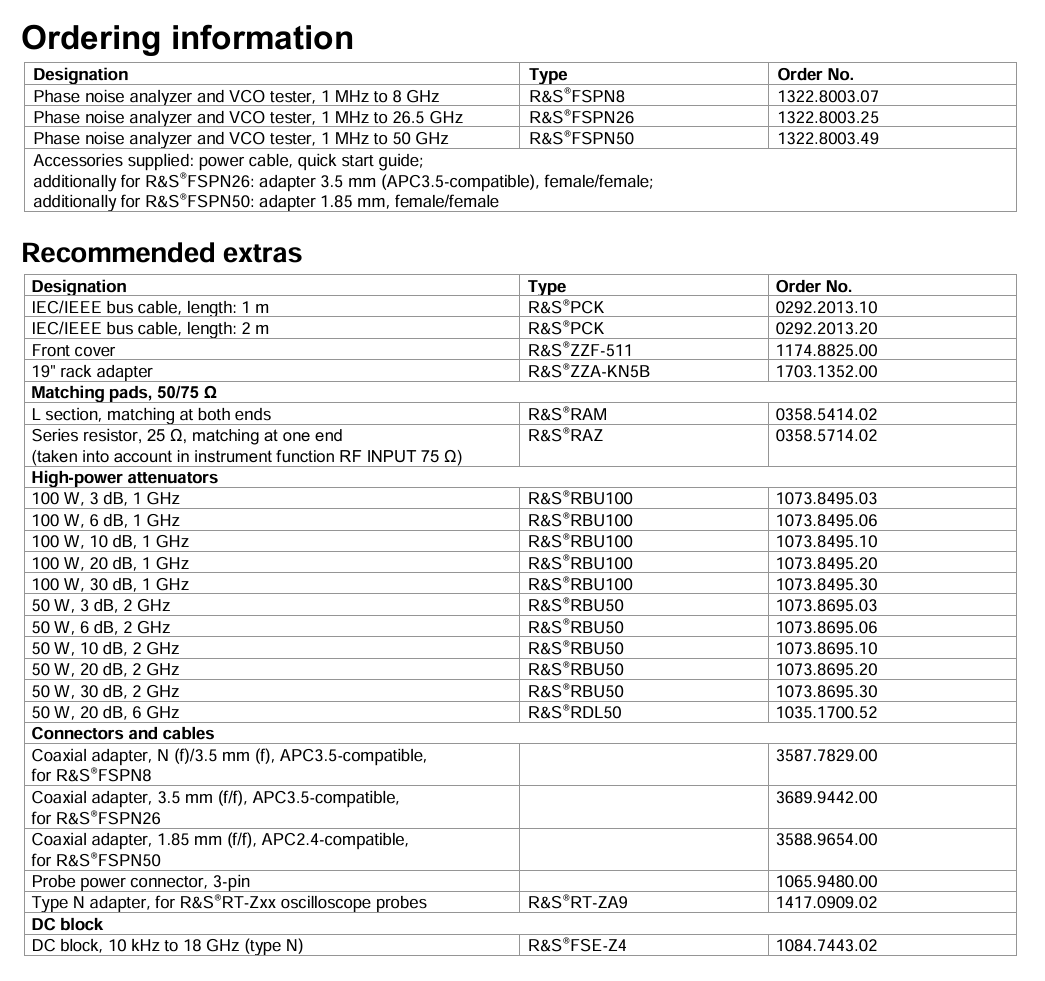 Ordering information

| Designation | Type | Order No. |
|---|---|---|
| Phase noise analyzer and VCO tester, 1 MHz to 8 GHz | R&S®FSPN8 | 1322.8003.07 |
| Phase noise analyzer and VCO tester, 1 MHz to 26.5 GHz | R&S®FSPN26 | 1322.8003.25 |
| Phase noise analyzer and VCO tester, 1 MHz to 50 GHz | R&S®FSPN50 | 1322.8003.49 |
| Accessories supplied: power cable, quick start guide; additionally for R&S®FSPN26: adapter 3.5 mm (APC3.5-compatible), female/female; additionally for R&S®FSPN50: adapter 1.85 mm, female/female | | |

Recommended extras

| Designation | Type | Order No. |
|---|---|---|
| IEC/IEEE bus cable, length: 1 m | R&S®PCK | 0292.2013.10 |
| IEC/IEEE bus cable, length: 2 m | R&S®PCK | 0292.2013.20 |
| Front cover | R&S®ZZF-511 | 1174.8825.00 |
| 19" rack adapter | R&S®ZZA-KN5B | 1703.1352.00 |
| Matching pads, 50/75 Ω | | |
| L section, matching at both ends | R&S®RAM | 0358.5414.02 |
| Series resistor, 25 Ω, matching at one end (taken into account in instrument function RF INPUT 75 Ω) | R&S®RAZ | 0358.5714.02 |
| High-power attenuators | | |
| 100 W, 3 dB, 1 GHz | R&S®RBU100 | 1073.8495.03 |
| 100 W, 6 dB, 1 GHz | R&S®RBU100 | 1073.8495.06 |
| 100 W, 10 dB, 1 GHz | R&S®RBU100 | 1073.8495.10 |
| 100 W, 20 dB, 1 GHz | R&S®RBU100 | 1073.8495.20 |
| 100 W, 30 dB, 1 GHz | R&S®RBU100 | 1073.8495.30 |
| 50 W, 3 dB, 2 GHz | R&S®RBU50 | 1073.8695.03 |
| 50 W, 6 dB, 2 GHz | R&S®RBU50 | 1073.8695.06 |
| 50 W, 10 dB, 2 GHz | R&S®RBU50 | 1073.8695.10 |
| 50 W, 20 dB, 2 GHz | R&S®RBU50 | 1073.8695.20 |
| 50 W, 30 dB, 2 GHz | R&S®RBU50 | 1073.8695.30 |
| 50 W, 20 dB, 6 GHz | R&S®RDL50 | 1035.1700.52 |
| Connectors and cables | | |
| Coaxial adapter, N (f)/3.5 mm (f), APC3.5-compatible, for R&S®FSPN8 | | 3587.7829.00 |
| Coaxial adapter, 3.5 mm (f/f), APC3.5-compatible, for R&S®FSPN26 | | 3689.9442.00 |
| Coaxial adapter, 1.85 mm (f/f), APC2.4-compatible, for R&S®FSPN50 | | 3588.9654.00 |
| Probe power connector, 3-pin | | 1065.9480.00 |
| Type N adapter, for R&S®RT-Zxx oscilloscope probes | R&S®RT-ZA9 | 1417.0909.02 |
| DC block | | |
| DC block, 10 kHz to 18 GHz (type N) | R&S®FSE-Z4 | 1084.7443.02 |